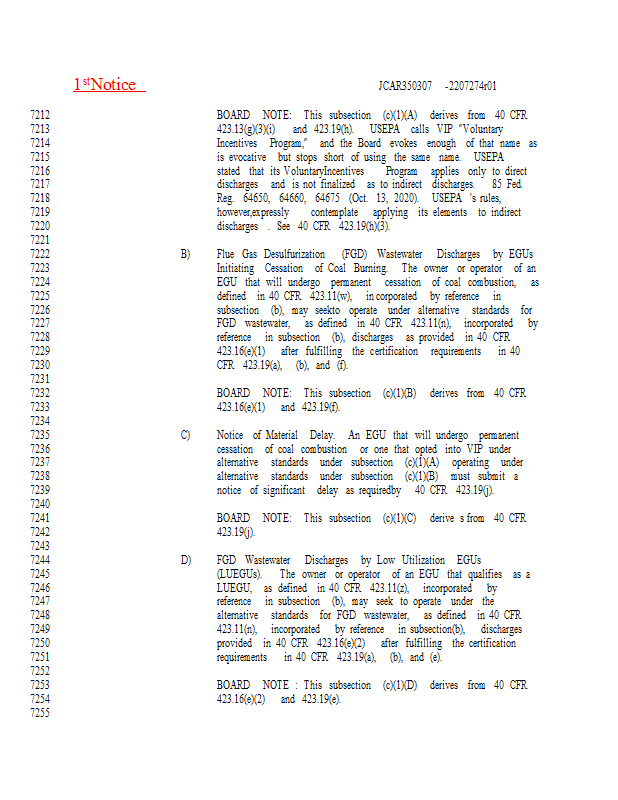 1$^{st}$Notice JCAR350307 -2207274r01

7212 BOARD NOTE: This subsection (c)(1)(A) derives from 40 CFR
7213 423.13(g)(3)(i) and 423.19(h). USEPA calls VIP "Voluntary
7214 Incentives Program," and the Board evokes enough of that name as
7215 is evocative but stops short of using the same name. USEPA
7216 stated that its VoluntaryIncentives Program applies only to direct
7217 discharges and is not finalized as to indirect discharges. 85 Fed.
7218 Reg. 64650, 64660, 64675 (Oct. 13, 2020). USEPA 's rules,
7219 however,expressly contemplate applying its elements to indirect
7220 discharges . See 40 CFR 423.19(h)(3).
7221
7222 B) Flue Gas Desulfurization (FGD) Wastewater Discharges by EGUs
7223 Initiating Cessation of Coal Burning. The owner or operator of an
7224 EGU that will undergo permanent cessation of coal combustion, as
7225 defined in 40 CFR 423.11(w), in corporated by reference in
7226 subsection (b), may seekto operate under alternative standards for
7227 FGD wastewater, as defined in 40 CFR 423.11(n), incorporated by
7228 reference in subsection (b), discharges as provided in 40 CFR
7229 423.16(e)(1) after fulfilling the certification requirements in 40
7230 CFR 423.19(a), (b), and (f).
7231
7232 BOARD NOTE: This subsection (c)(1)(B) derives from 40 CFR
7233 423.16(e)(1) and 423.19(f).
7234
7235 C) Notice of Material Delay. An EGU that will undergo permanent
7236 cessation of coal combustion or one that opted into VIP under
7237 alternative standards under subsection (c)(1)(A) operating under
7238 alternative standards under subsection (c)(1)(B) must submit a
7239 notice of significant delay as requiredby 40 CFR 423.19(j).
7240
7241 BOARD NOTE: This subsection (c)(1)(C) derive s from 40 CFR
7242 423.19(j).
7243
7244 D) FGD Wastewater Discharges by Low Utilization EGUs
7245 (LUEGUs). The owner or operator of an EGU that qualifies as a
7246 LUEGU, as defined in 40 CFR 423.11(z), incorporated by
7247 reference in subsection (b), may seek to operate under the
7248 alternative standards for FGD wastewater, as defined in 40 CFR
7249 423.11(n), incorporated by reference in subsection(b), discharges
7250 provided in 40 CFR 423.16(e)(2) after fulfilling the certification
7251 requirements in 40 CFR 423.19(a), (b), and (e).
7252
7253 BOARD NOTE : This subsection (c)(1)(D) derives from 40 CFR
7254 423.16(e)(2) and 423.19(e).
7255